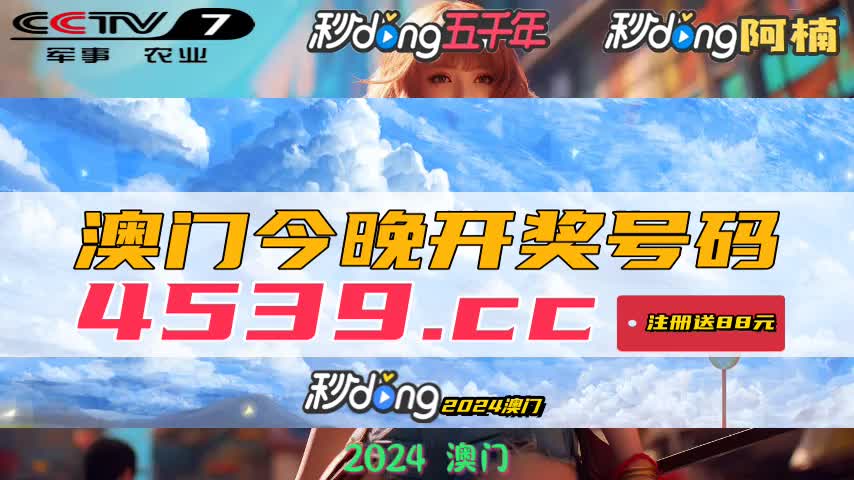 CCTV 7
军事 农业

秒dong五千年

秒dong阿楠

澳门今晚开奖号码

4539.cc

注册送88元

秒dong 2024澳门

2024 澳门